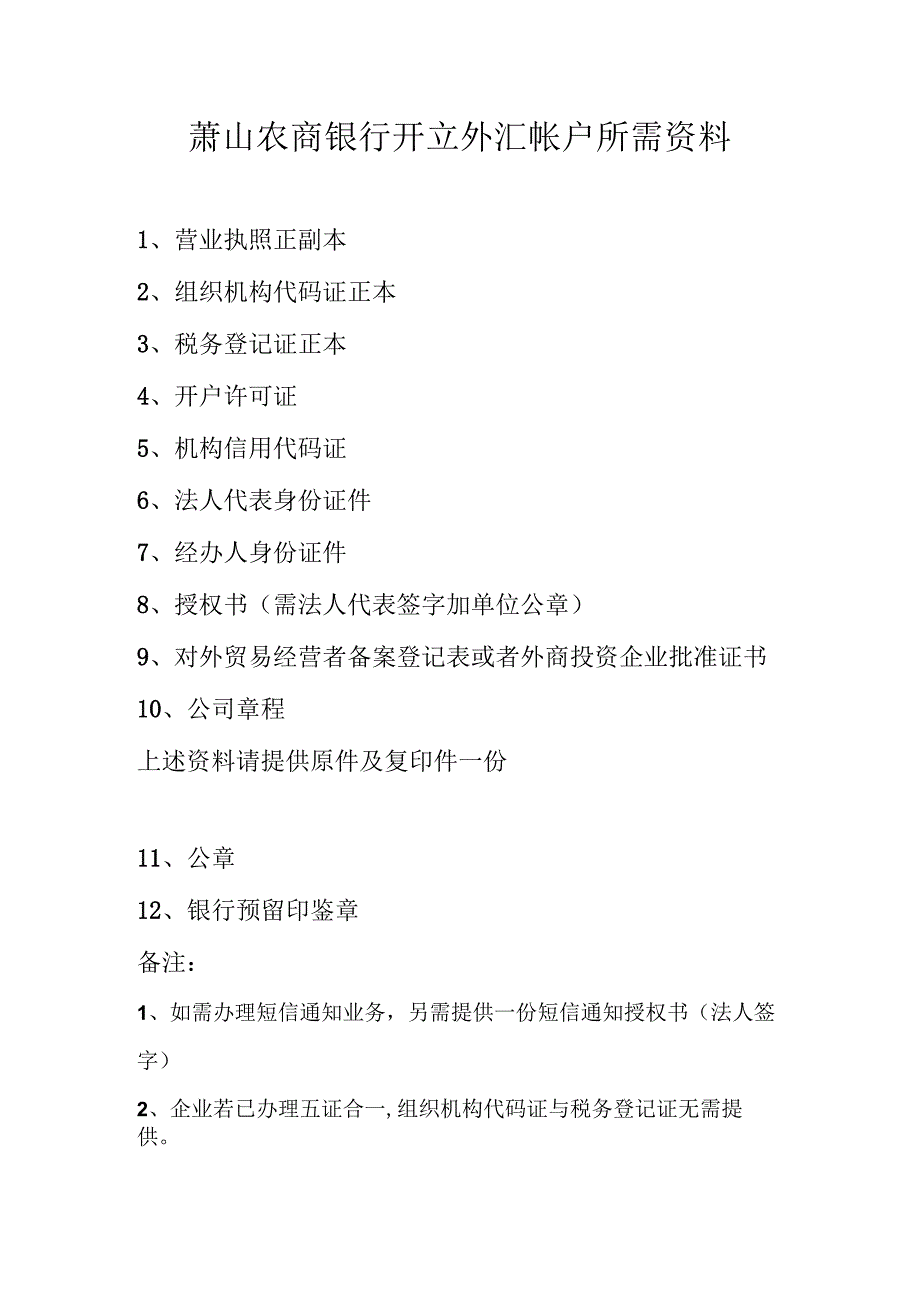 萧山农商银行开立外汇帐户所需资料

1、营业执照正副本

2、组织机构代码证正本

3、税务登记证正本

4、开户许可证

5、机构信用代码证

6、法人代表身份证件

7、经办人身份证件

8、授权书（需法人代表签字加单位公章）

9、对外贸易经营者备案登记表或者外商投资企业批准证书

10、公司章程

上述资料请提供原件及复印件一份

11、公章

12、银行预留印鉴章

备注：

1、如需办理短信通知业务，另需提供一份短信通知授权书（法人签字）

2、企业若已办理五证合一,组织机构代码证与税务登记证无需提供。